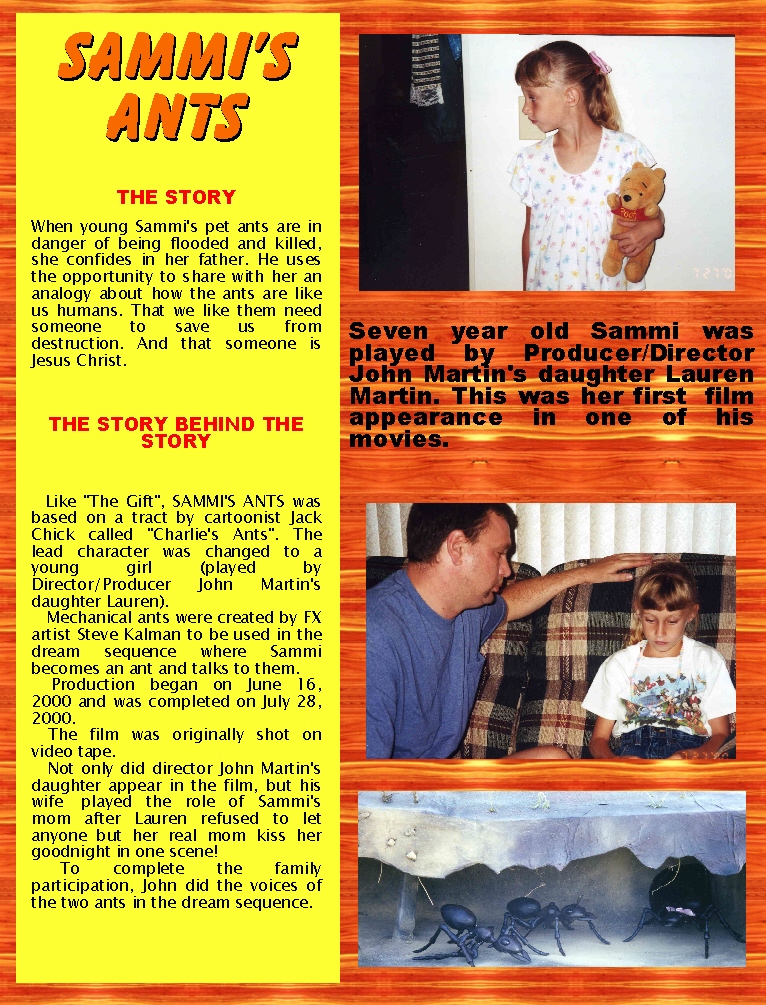 SAMMI'S ANTS

THE STORY

When young Sammi's pet ants are in danger of being flooded and killed, she confides in her father. He uses the opportunity to share with her an analogy about how the ants are like us humans. That we like them need someone to save us from destruction. And that someone is Jesus Christ.

THE STORY BEHIND THE STORY

Like "The Gift", SAMMI'S ANTS was based on a tract by cartoonist Jack Chick called "Charlie's Ants". The lead character was changed to a young girl (played by Director/Producer John Martin's daughter Lauren).

Mechanical ants were created by FX artist Steve Kalman to be used in the dream sequence where Sammi becomes an ant and talks to them.

Production began on June 16, 2000 and was completed on July 28, 2000.

The film was originally shot on video tape.

Not only did director John Martin's daughter appear in the film, but his wife played the role of Sammi's mom after Lauren refused to let anyone but her real mom kiss her goodnight in one scene!

To complete the family participation, John did the voices of the two ants in the dream sequence.

Seven year old Sammi was played by Producer/Director John Martin's daughter Lauren Martin. This was her first film appearance in one of his movies.